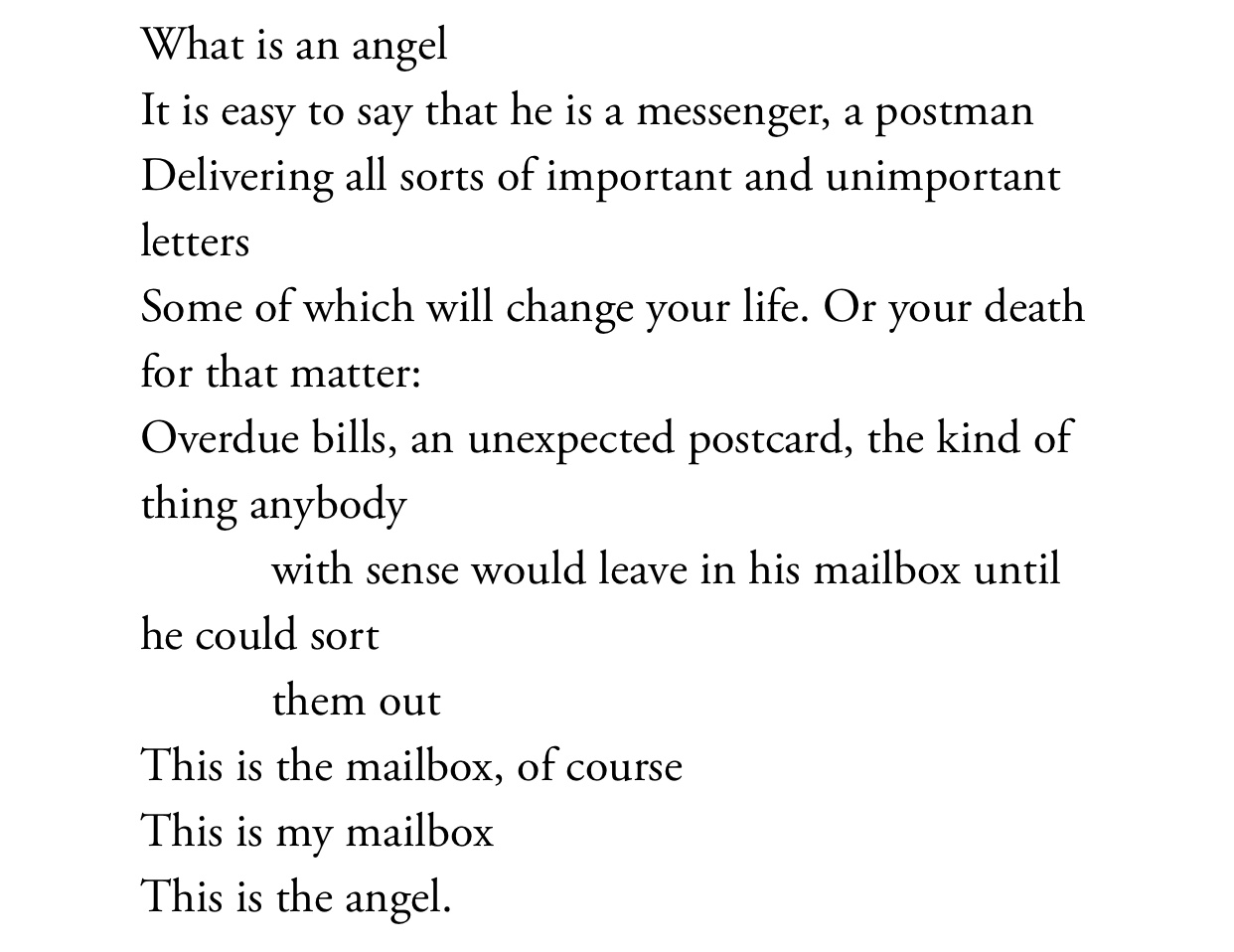 What is an angel
It is easy to say that he is a messenger, a postman
Delivering all sorts of important and unimportant letters
Some of which will change your life. Or your death for that matter:
Overdue bills, an unexpected postcard, the kind of thing anybody
with sense would leave in his mailbox until he could sort
them out
This is the mailbox, of course
This is my mailbox
This is the angel.